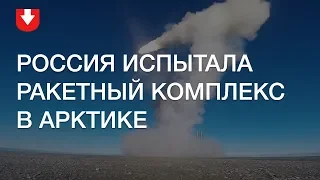 РОССИЯ ИСПЫТАЛА РАКЕТНЫЙ КОМПЛЕКС В АРКТИКЕ